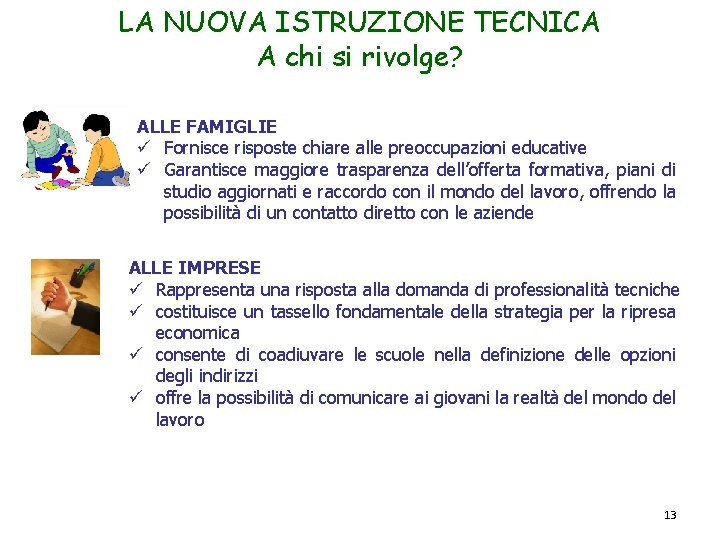 LA NUOVA ISTRUZIONE TECNICA
A chi si rivolge?

ALLE FAMIGLIE
✓ Fornisce risposte chiare alle preoccupazioni educative
✓ Garantisce maggiore trasparenza dell'offerta formativa, piani di studio aggiornati e raccordo con il mondo del lavoro, offrendo la possibilità di un contatto diretto con le aziende

ALLE IMPRESE
✓ Rappresenta una risposta alla domanda di professionalità tecniche
✓ costituisce un tassello fondamentale della strategia per la ripresa economica
✓ consente di coadiuvare le scuole nella definizione delle opzioni degli indirizzi
✓ offre la possibilità di comunicare ai giovani la realtà del mondo del lavoro

13